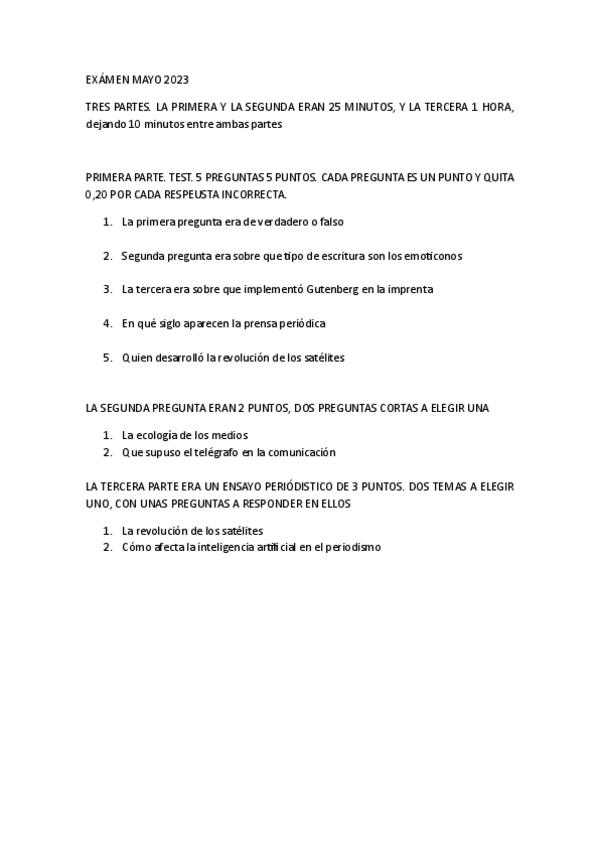 EXÁMEN MAYO 2023

TRES PARTES. LA PRIMERA Y LA SEGUNDA ERAN 25 MINUTOS, Y LA TERCERA 1 HORA, dejando 10 minutos entre ambas partes

PRIMERA PARTE. TEST. 5 PREGUNTAS 5 PUNTOS. CADA PREGUNTA ES UN PUNTO Y QUITA 0,20 POR CADA RESPEUSTA INCORRECTA.

1. La primera pregunta era de verdadero o falso
2. Segunda pregunta era sobre que tipo de escritura son los emoticonos
3. La tercera era sobre que implementó Gutenberg en la imprenta
4. En qué siglo aparecen la prensa periódica
5. Quien desarrolló la revolución de los satélites

LA SEGUNDA PREGUNTA ERAN 2 PUNTOS, DOS PREGUNTAS CORTAS A ELEGIR UNA

1. La ecología de los medios
2. Que supuso el telégrafo en la comunicación

LA TERCERA PARTE ERA UN ENSAYO PERIÓDISTICO DE 3 PUNTOS. DOS TEMAS A ELEGIR UNO, CON UNAS PREGUNTAS A RESPONDER EN ELLOS

1. La revolución de los satélites
2. Cómo afecta la inteligencia artificial en el periodismo